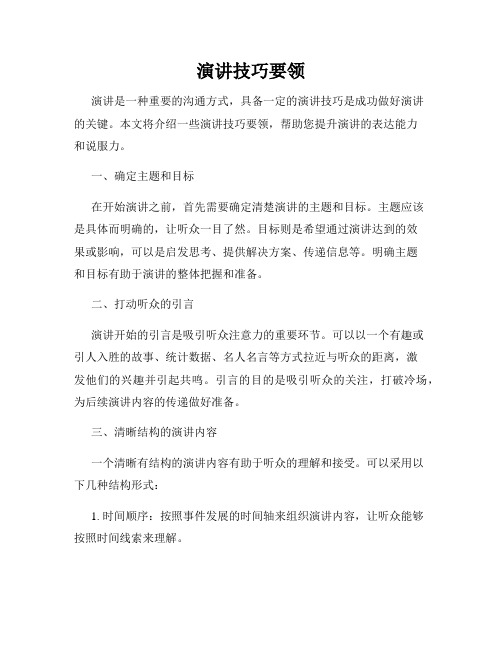 演讲技巧要领

演讲是一种重要的沟通方式，具备一定的演讲技巧是成功做好演讲的关键。本文将介绍一些演讲技巧要领，帮助您提升演讲的表达能力和说服力。

一、确定主题和目标

在开始演讲之前，首先需要确定清楚演讲的主题和目标。主题应该是具体而明确的，让听众一目了然。目标则是希望通过演讲达到的效果或影响，可以是启发思考、提供解决方案、传递信息等。明确主题和目标有助于演讲的整体把握和准备。

二、打动听众的引言

演讲开始的引言是吸引听众注意力的重要环节。可以以一个有趣或引人入胜的故事、统计数据、名人名言等方式拉近与听众的距离，激发他们的兴趣并引起共鸣。引言的目的是吸引听众的关注，打破冷场，为后续演讲内容的传递做好准备。

三、清晰结构的演讲内容

一个清晰有结构的演讲内容有助于听众的理解和接受。可以采用以下几种结构形式：

1. 时间顺序：按照事件发展的时间轴来组织演讲内容，让听众能够按照时间线索来理解。